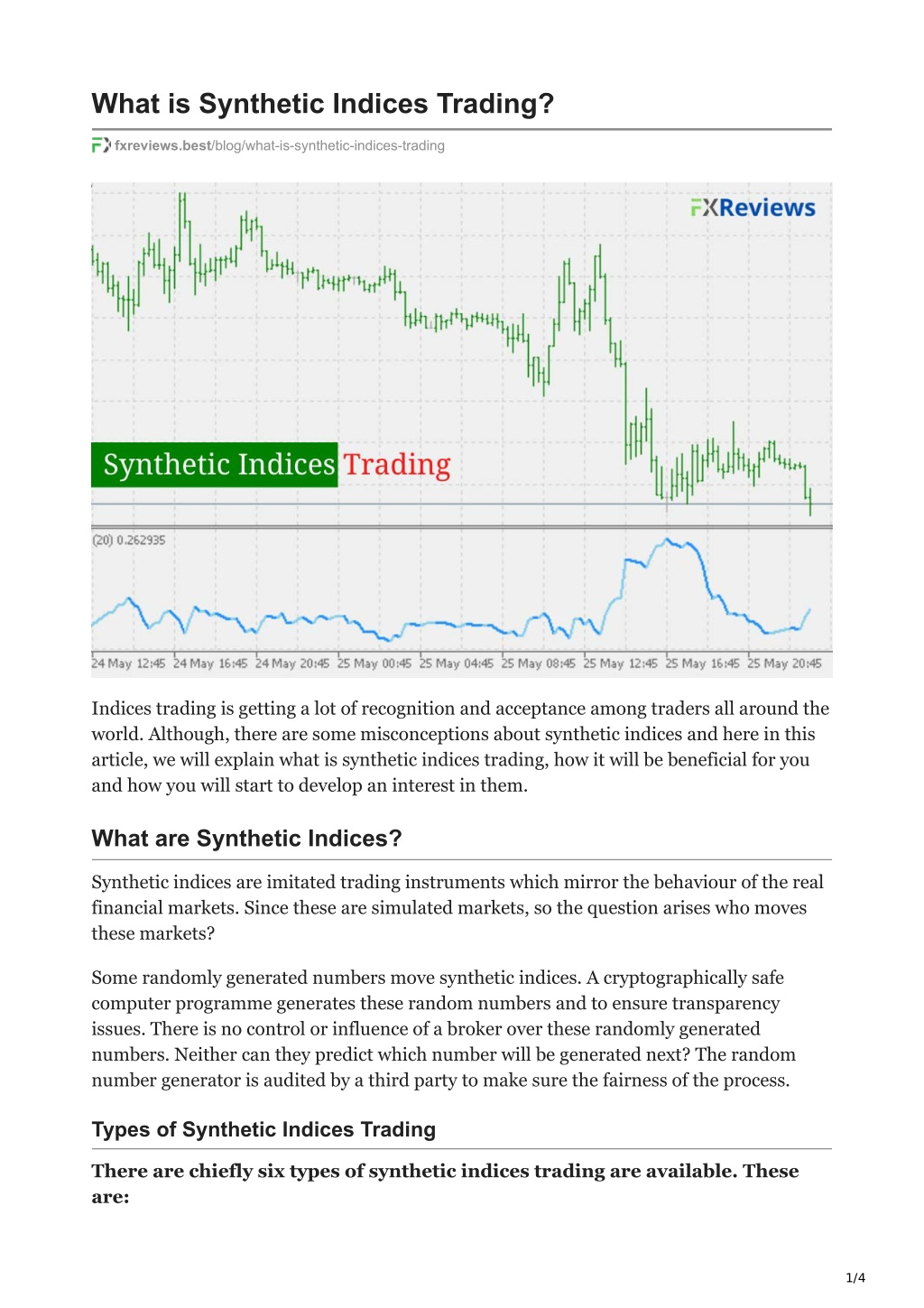 What is Synthetic Indices Trading?

fxreviews.best/blog/what-is-synthetic-indices-trading

FXReviews

Synthetic Indices Trading

(20) 0.262935

24 May 12:45 24 May 16:45 24 May 20:45 25 May 00:45 25 May 04:45 25 May 08:45 25 May 12:45 25 May 16:45 25 May 20:45

Indices trading is getting a lot of recognition and acceptance among traders all around the world. Although, there are some misconceptions about synthetic indices and here in this article, we will explain what is synthetic indices trading, how it will be beneficial for you and how you will start to develop an interest in them.

What are Synthetic Indices?

Synthetic indices are imitated trading instruments which mirror the behaviour of the real financial markets. Since these are simulated markets, so the question arises who moves these markets?

Some randomly generated numbers move synthetic indices. A cryptographically safe computer programme generates these random numbers and to ensure transparency issues. There is no control or influence of a broker over these randomly generated numbers. Neither can they predict which number will be generated next? The random number generator is audited by a third party to make sure the fairness of the process.

Types of Synthetic Indices Trading

There are chiefly six types of synthetic indices trading are available. These are:

1/4